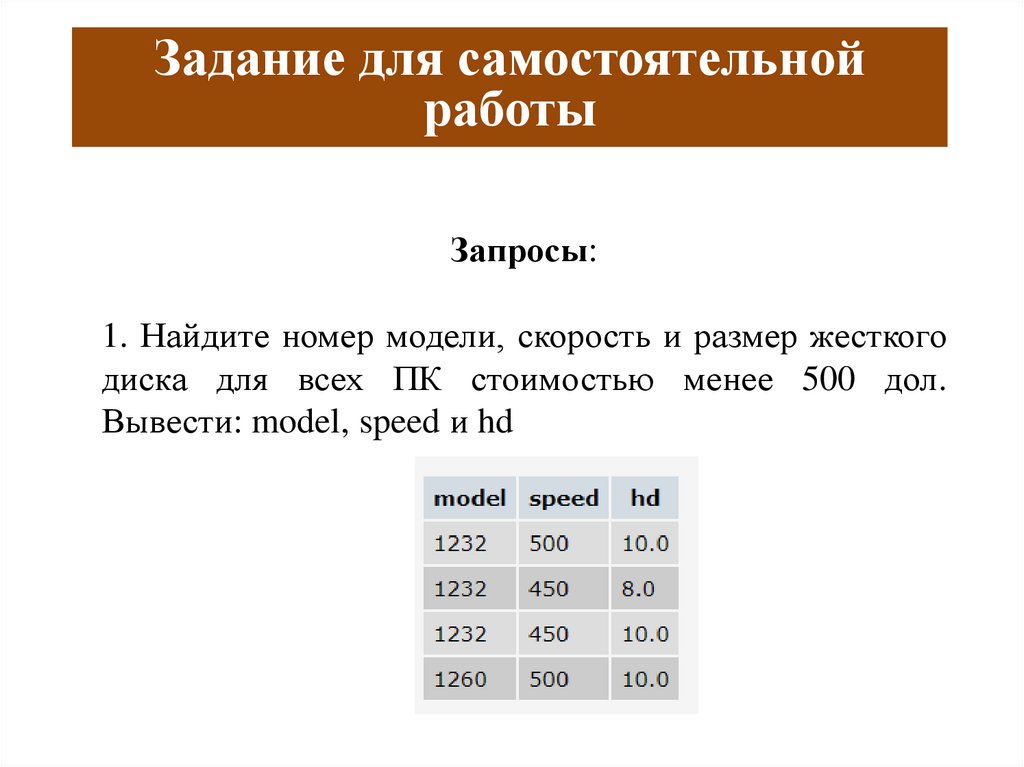 Задание для самостоятельной работы

Запросы:

1. Найдите номер модели, скорость и размер жесткого диска для всех ПК стоимостью менее 500 дол. Вывести: model, speed и hd

| model | speed | hd |
|---|---|---|
| 1232 | 500 | 10.0 |
| 1232 | 450 | 8.0 |
| 1232 | 450 | 10.0 |
| 1260 | 500 | 10.0 |